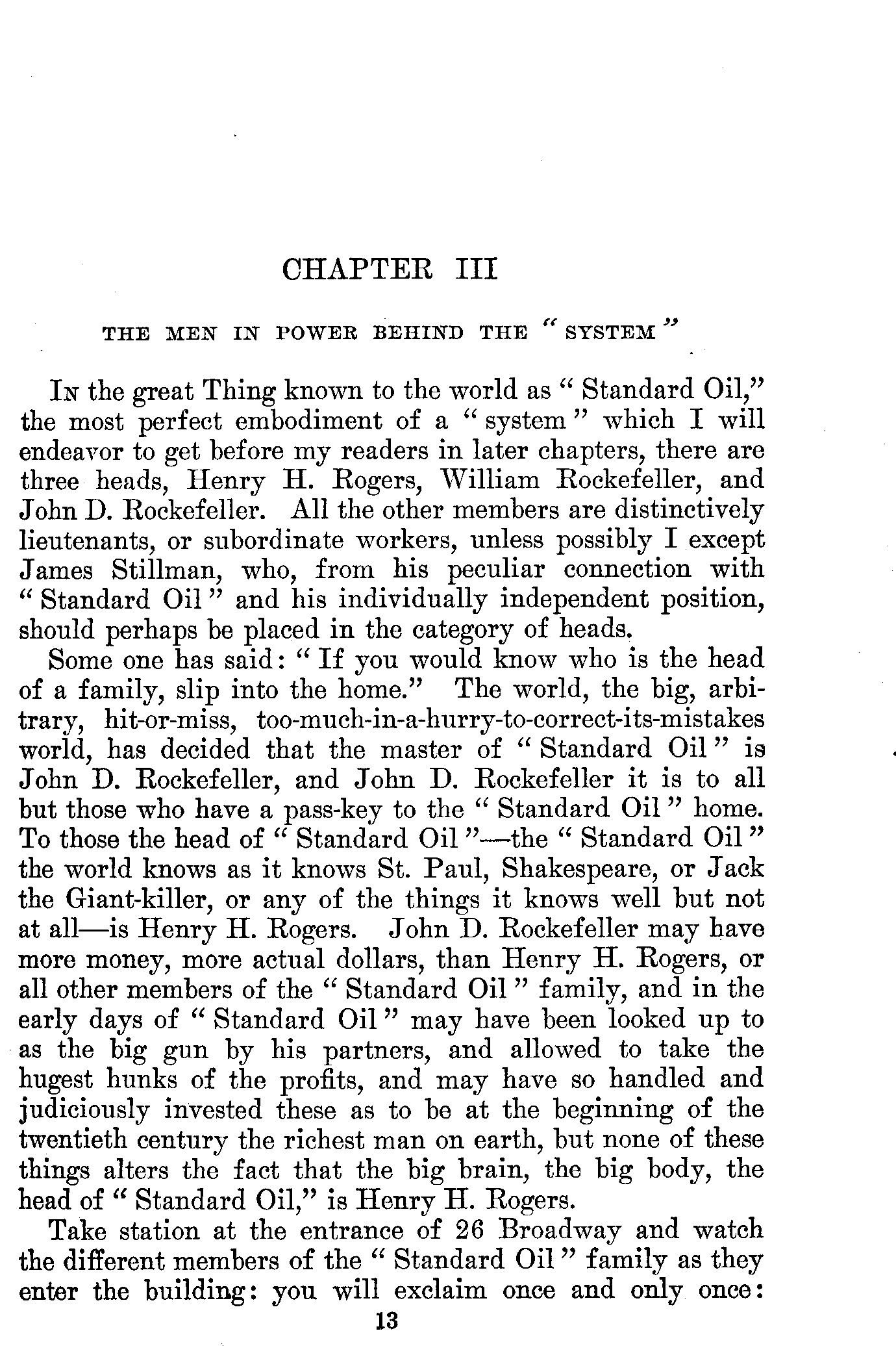 CHAPTER III

THE MEN IN POWER BEHIND THE "SYSTEM"

In the great Thing known to the world as "Standard Oil," the most perfect embodiment of a "system" which I will endeavor to get before my readers in later chapters, there are three heads, Henry H. Rogers, William Rockefeller, and John D. Rockefeller. All the other members are distinctively lieutenants, or subordinate workers, unless possibly I except James Stillman, who, from his peculiar connection with "Standard Oil" and his individually independent position, should perhaps be placed in the category of heads.

Some one has said: "If you would know who is the head of a family, slip into the home." The world, the big, arbitrary, hit-or-miss, too-much-in-a-hurry-to-correct-its-mistakes world, has decided that the master of "Standard Oil" is John D. Rockefeller, and John D. Rockefeller it is to all but those who have a pass-key to the "Standard Oil" home. To those the head of "Standard Oil"—the "Standard Oil" the world knows as it knows St. Paul, Shakespeare, or Jack the Giant-killer, or any of the things it knows well but not at all—is Henry H. Rogers. John D. Rockefeller may have more money, more actual dollars, than Henry H. Rogers, or all other members of the "Standard Oil" family, and in the early days of "Standard Oil" may have been looked up to as the big gun by his partners, and allowed to take the hugest hunks of the profits, and may have so handled and judiciously invested these as to be at the beginning of the twentieth century the richest man on earth, but none of these things alters the fact that the big brain, the big body, the head of "Standard Oil," is Henry H. Rogers.

Take station at the entrance of 26 Broadway and watch the different members of the "Standard Oil" family as they enter the building: you will exclaim once and only once:

13